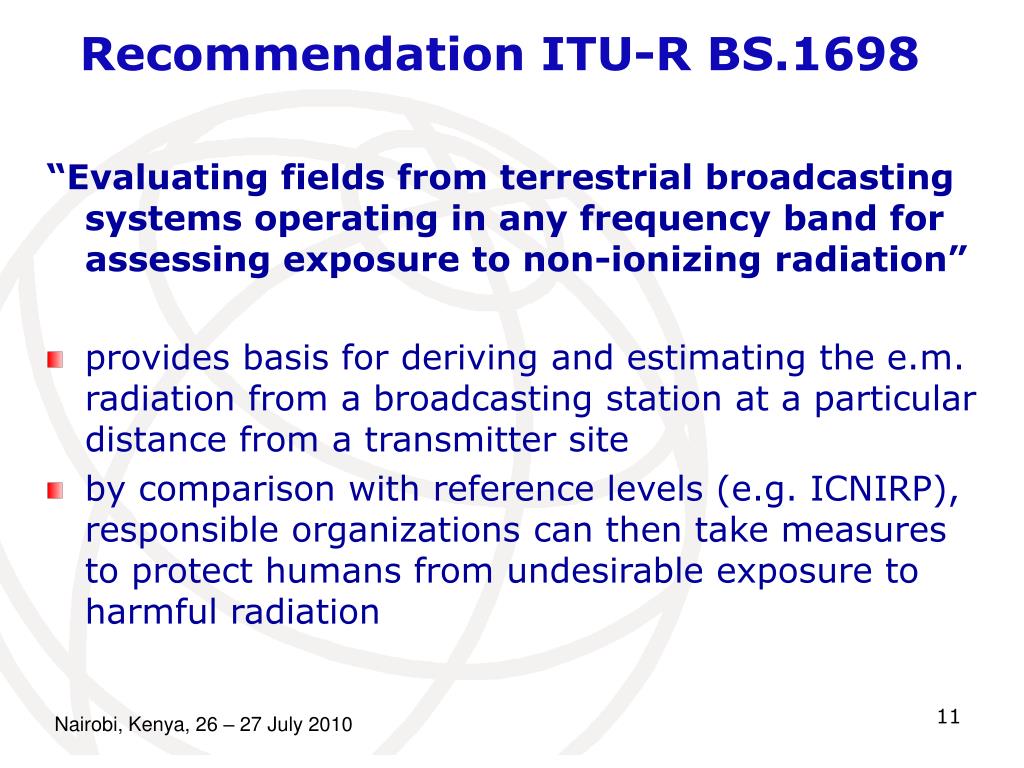 Recommendation ITU-R BS.1698

“Evaluating fields from terrestrial broadcasting systems operating in any frequency band for assessing exposure to non-ionizing radiation”

provides basis for deriving and estimating the e.m. radiation from a broadcasting station at a particular distance from a transmitter site

by comparison with reference levels (e.g. ICNIRP), responsible organizations can then take measures to protect humans from undesirable exposure to harmful radiation

Nairobi, Kenya, 26 – 27 July 2010

11